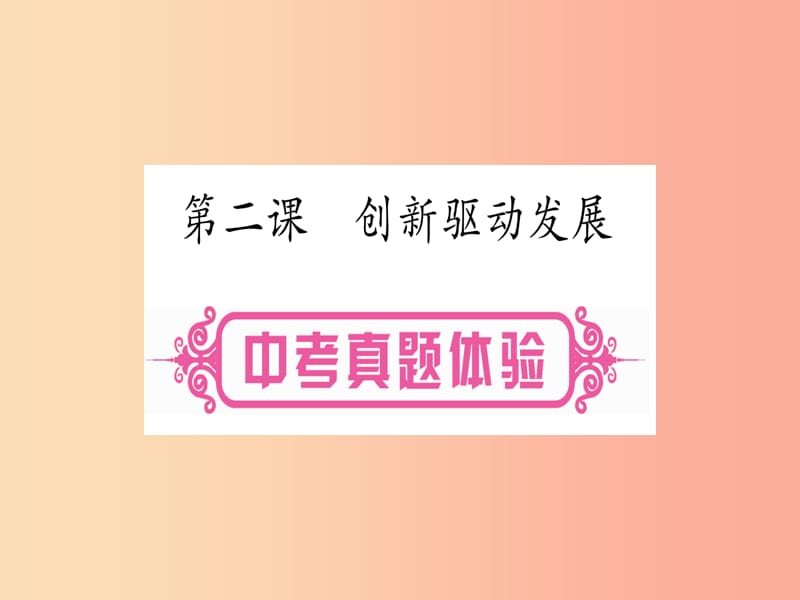 第二课　创新驱动发展

中考真题体验